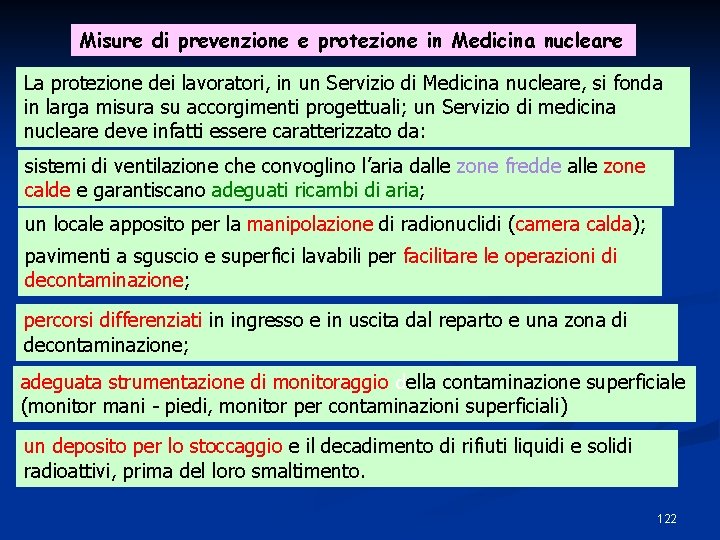 Misure di prevenzione e protezione in Medicina nucleare

La protezione dei lavoratori, in un Servizio di Medicina nucleare, si fonda in larga misura su accorgimenti progettuali; un Servizio di medicina nucleare deve infatti essere caratterizzato da:

sistemi di ventilazione che convoglino l'aria dalle zone fredde alle zone calde e garantiscano adeguati ricambi di aria;

un locale apposito per la manipolazione di radionuclidi (camera calda);

pavimenti a sguscio e superfici lavabili per facilitare le operazioni di decontaminazione;

percorsi differenziati in ingresso e in uscita dal reparto e una zona di decontaminazione;

adeguata strumentazione di monitoraggio della contaminazione superficiale (monitor mani - piedi, monitor per contaminazioni superficiali)

un deposito per lo stoccaggio e il decadimento di rifiuti liquidi e solidi radioattivi, prima del loro smaltimento.

122